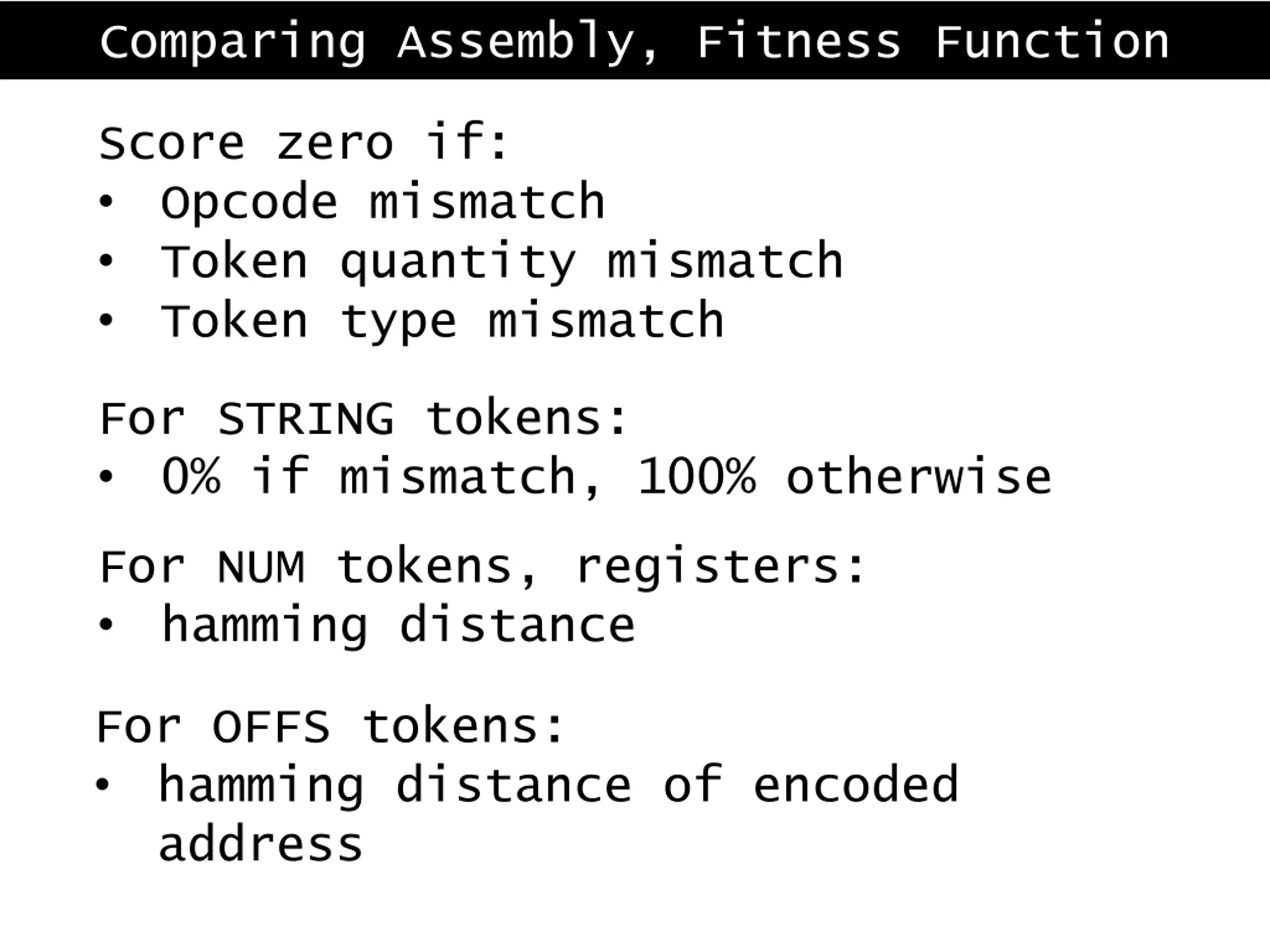 Comparing Assembly, Fitness Function

Score zero if:
• Opcode mismatch
• Token quantity mismatch
• Token type mismatch

For STRING tokens:
• 0% if mismatch, 100% otherwise

For NUM tokens, registers:
• hamming distance

For OFFS tokens:
• hamming distance of encoded address